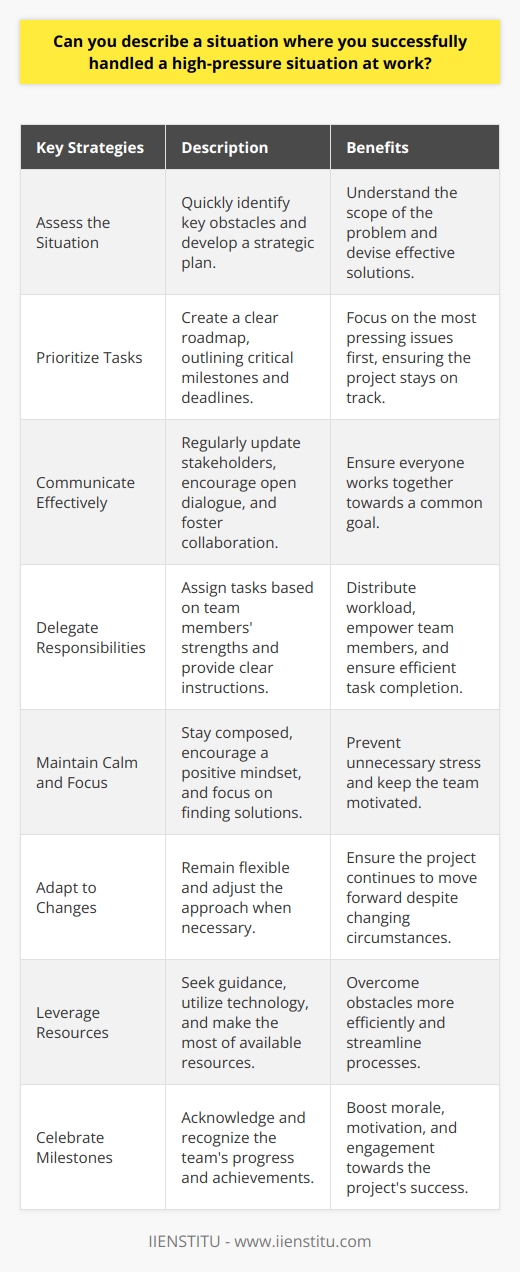 Can you describe a situation where you successfully handled a high-pressure situation at work?

| Key Strategies | Description | Benefits |
|---|---|---|
| Assess the Situation | Quickly identify key obstacles and develop a strategic plan. | Understand the scope of the problem and devise effective solutions. |
| Prioritize Tasks | Create a clear roadmap, outlining critical milestones and deadlines. | Focus on the most pressing issues first, ensuring the project stays on track. |
| Communicate Effectively | Regularly update stakeholders, encourage open dialogue, and foster collaboration. | Ensure everyone works together towards a common goal. |
| Delegate Responsibilities | Assign tasks based on team members' strengths and provide clear instructions. | Distribute workload, empower team members, and ensure efficient task completion. |
| Maintain Calm and Focus | Stay composed, encourage a positive mindset, and focus on finding solutions. | Prevent unnecessary stress and keep the team motivated. |
| Adapt to Changes | Remain flexible and adjust the approach when necessary. | Ensure the project continues to move forward despite changing circumstances. |
| Leverage Resources | Seek guidance, utilize technology, and make the most of available resources. | Overcome obstacles more efficiently and streamline processes. |
| Celebrate Milestones | Acknowledge and recognize the team's progress and achievements. | Boost morale, motivation, and engagement towards the project's success. |

IIENSTITU - www.iienstitu.com